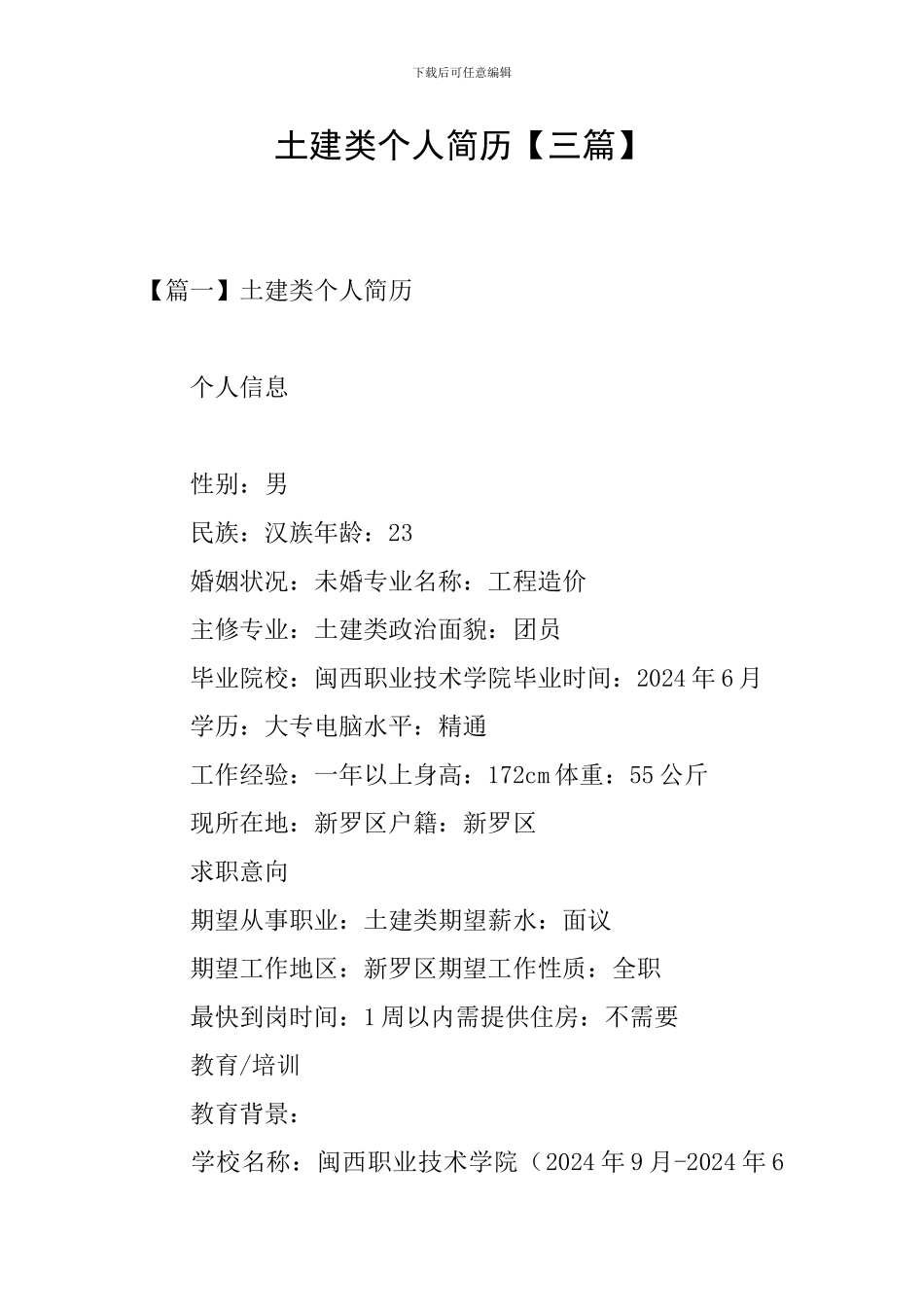 下载后可任意编辑

土建类个人简历【三篇】

【篇一】土建类个人简历

个人信息

性别：男
民族：汉族年龄：23
婚姻状况：未婚专业名称：工程造价
主修专业：土建类政治面貌：团员
毕业院校：闽西职业技术学院毕业时间：2024 年 6 月
学历：大专电脑水平：精通
工作经验：一年以上身高：172cm 体重：55 公斤
现所在地：新罗区户籍：新罗区
求职意向
期望从事职业：土建类期望薪水：面议
期望工作地区：新罗区期望工作性质：全职
最快到岗时间：1 周以内需提供住房：不需要
教育/培训
教育背景：
学校名称：闽西职业技术学院（2024 年 9 月-2024 年 6